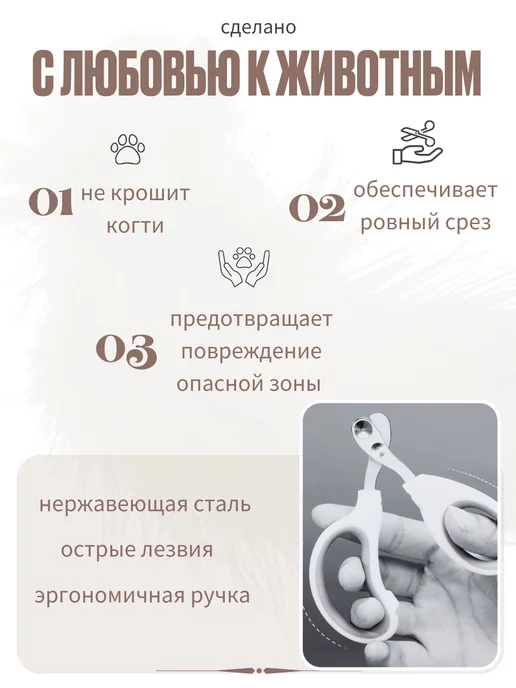 сделано

С ЛЮБОВЬЮ К ЖИВОТНЫМ

01 не крошит когти

02 обеспечивает ровный срез

03 предотвращает повреждение опасной зоны

нержавеющая сталь

острые лезвия

эргономичная ручка